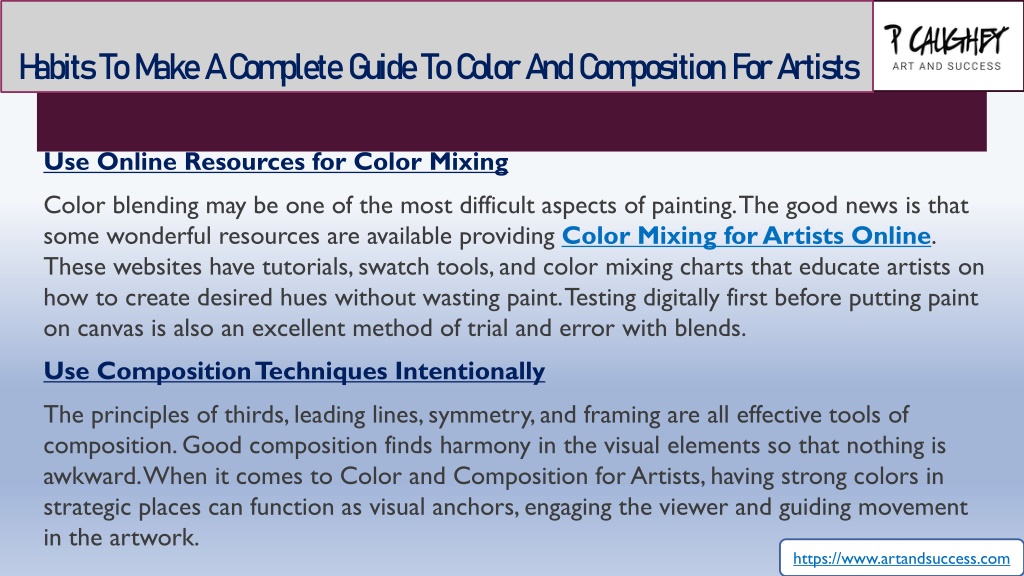 Habits To Make A Complete Guide To Color And Composition For Artists

P CAUGHEY
ART AND SUCCESS

Use Online Resources for Color Mixing

Color blending may be one of the most difficult aspects of painting. The good news is that some wonderful resources are available providing Color Mixing for Artists Online. These websites have tutorials, swatch tools, and color mixing charts that educate artists on how to create desired hues without wasting paint. Testing digitally first before putting paint on canvas is also an excellent method of trial and error with blends.

Use Composition Techniques Intentionally

The principles of thirds, leading lines, symmetry, and framing are all effective tools of composition. Good composition finds harmony in the visual elements so that nothing is awkward. When it comes to Color and Composition for Artists, having strong colors in strategic places can function as visual anchors, engaging the viewer and guiding movement in the artwork.

https://www.artandsuccess.com